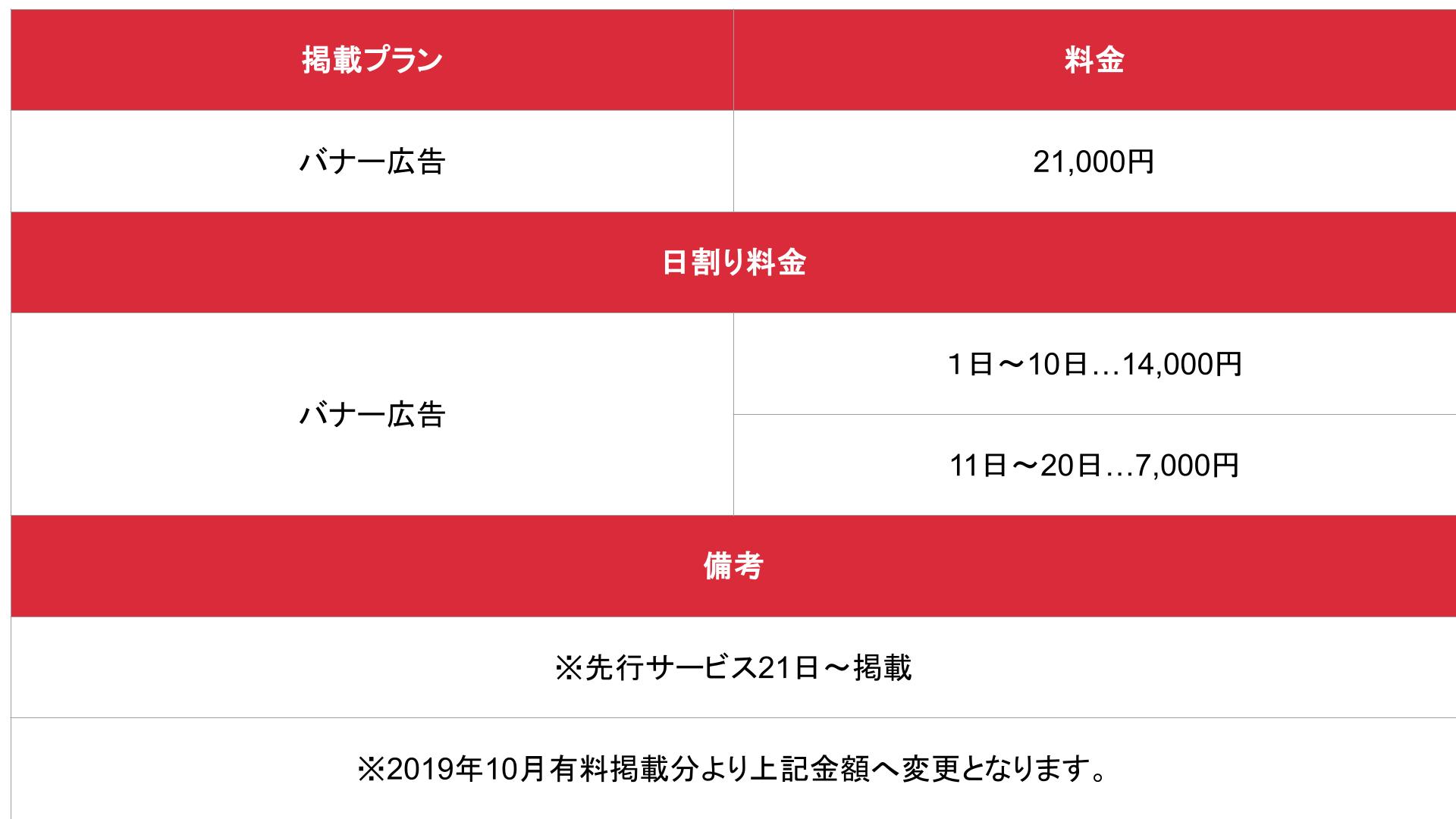 | 掲載プラン | 料金 |
|---|---|
| バナー広告 | 21,000円 |
| 日割り料金 | |
| バナー広告 | 1日～10日…14,000円 |
| | 11日～20日…7,000円 |
| 備考 | |
| ※先行サービス21日～掲載 | |
| ※2019年10月有料掲載分より上記金額へ変更となります。 | |